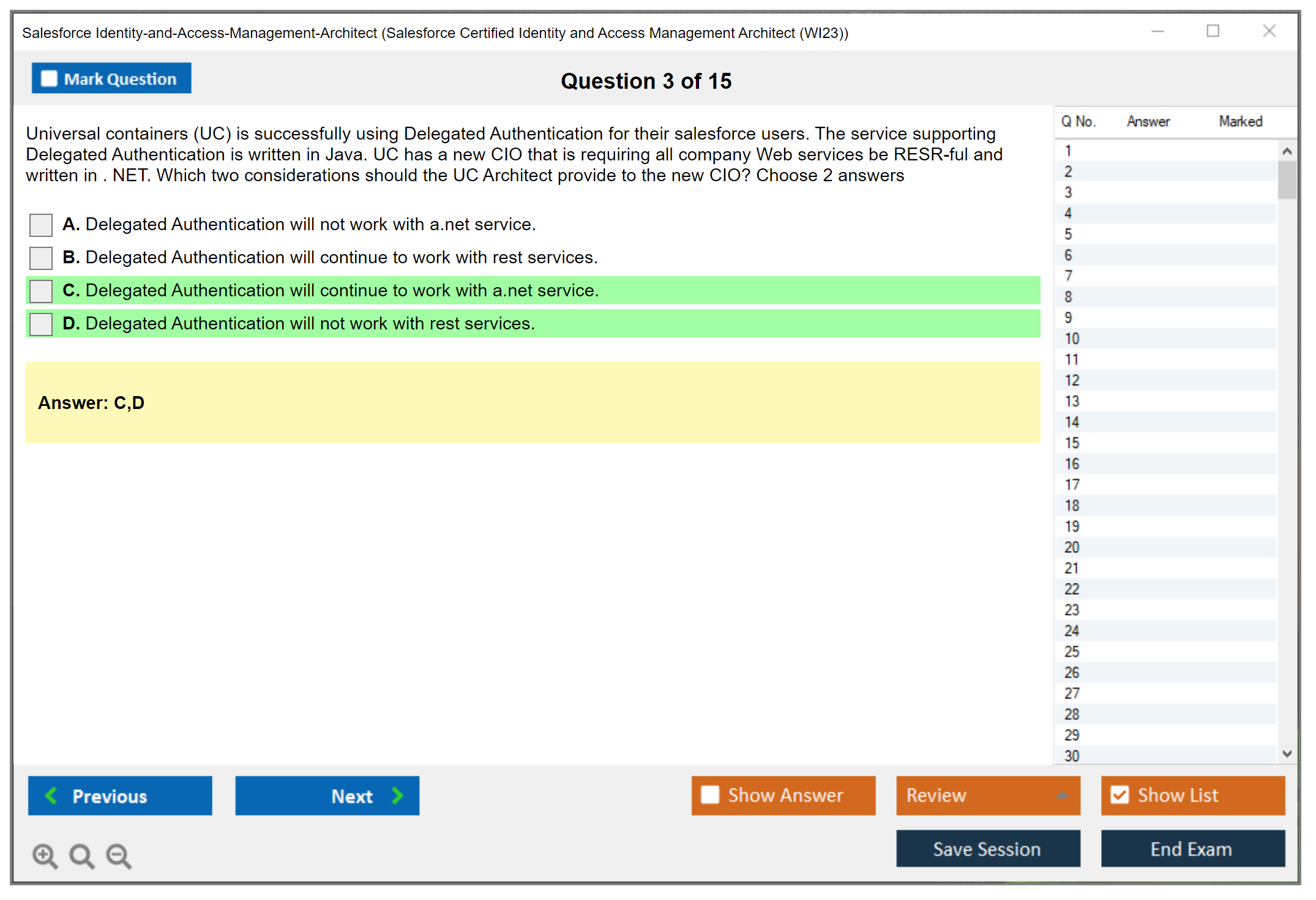 Salesforce Identity-and-Access-Management-Architect (Salesforce Certified Identity and Access Management Architect (WI23))

Mark Question

Question 3 of 15

Universal containers (UC) is successfully using Delegated Authentication for their salesforce users. The service supporting Delegated Authentication is written in Java. UC has a new CIO that is requiring all company Web services be RESR-ful and written in . NET. Which two considerations should the UC Architect provide to the new CIO? Choose 2 answers

A. Delegated Authentication will not work with a.net service.

B. Delegated Authentication will continue to work with rest services.

C. Delegated Authentication will continue to work with a.net service.

D. Delegated Authentication will not work with rest services.

Answer: C,D

| Q No. | Answer | Marked |
|---|---|---|
| 1 | | |
| 2 | | |
| 3 | | |
| 4 | | |
| 5 | | |
| 6 | | |
| 7 | | |
| 8 | | |
| 9 | | |
| 10 | | |
| 11 | | |
| 12 | | |
| 13 | | |
| 14 | | |
| 15 | | |
| 16 | | |
| 17 | | |
| 18 | | |
| 19 | | |
| 20 | | |
| 21 | | |
| 22 | | |
| 23 | | |
| 24 | | |
| 25 | | |
| 26 | | |
| 27 | | |
| 28 | | |
| 29 | | |
| 30 | | |

Previous
Next
Show Answer
Review
Show List
Save Session
End Exam